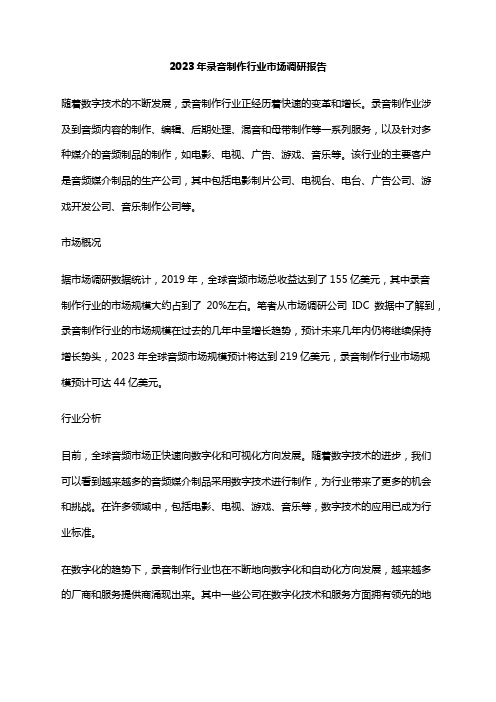 2023年录音制作行业市场调研报告

随着数字技术的不断发展，录音制作行业正经历着快速的变革和增长。录音制作业涉及到音频内容的制作、编辑、后期处理、混音和母带制作等一系列服务，以及针对多种媒介的音频制品的制作，如电影、电视、广告、游戏、音乐等。该行业的主要客户是音频媒介制品的生产公司，其中包括电影制片公司、电视台、电台、广告公司、游戏开发公司、音乐制作公司等。

市场概况

据市场调研数据统计，2019年，全球音频市场总收益达到了155亿美元，其中录音制作行业的市场规模大约占到了 20%左右。笔者从市场调研公司 IDC 数据中了解到，录音制作行业的市场规模在过去的几年中呈增长趋势，预计未来几年内仍将继续保持增长势头，2023年全球音频市场规模预计将达到219亿美元，录音制作行业市场规模预计可达44亿美元。

行业分析

目前，全球音频市场正快速向数字化和可视化方向发展。随着数字技术的进步，我们可以看到越来越多的音频媒介制品采用数字技术进行制作，为行业带来了更多的机会和挑战。在许多领域中，包括电影、电视、游戏、音乐等，数字技术的应用已成为行业标准。

在数字化的趋势下，录音制作行业也在不断地向数字化和自动化方向发展，越来越多的厂商和服务提供商涌现出来。其中一些公司在数字化技术和服务方面拥有领先的地